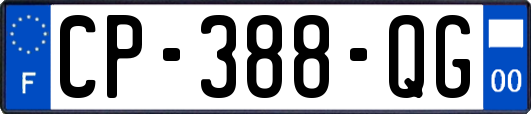 F
CP-388-QG
00